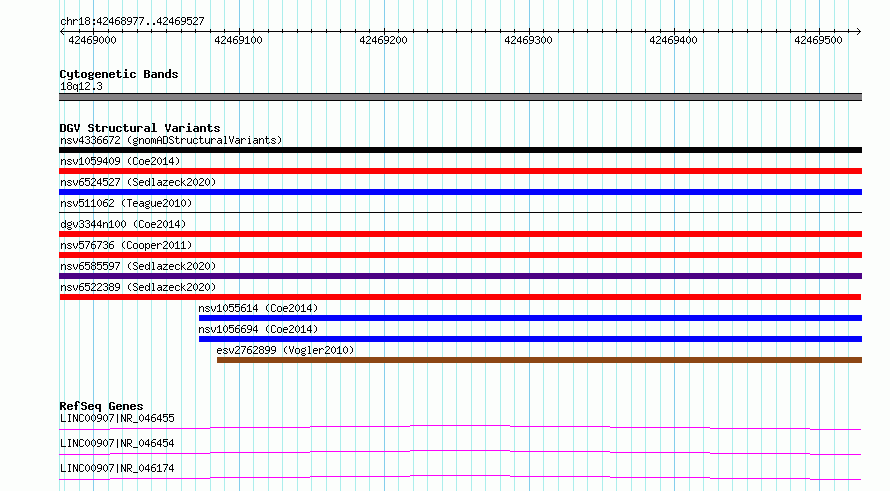 chr18:42468977..42469527

42469000 42469100 42469200 42469300 42469400 42469500

Cytogenetic Bands
18q12.3

DGV Structural Variants
nsv4336672 (gnomADStructuralVariants)
nsv1059409 (Coe2014)
nsv6524527 (Sedlazeck2020)
nsv511062 (Teague2010)
dgv3344n100 (Coe2014)
nsv576736 (Cooper2011)
nsv6585597 (Sedlazeck2020)
nsv6522389 (Sedlazeck2020)
nsv1055614 (Coe2014)
nsv1056694 (Coe2014)
esv2762899 (Vogler2010)

RefSeq Genes
LINC00907|NR_046455
LINC00907|NR_046454
LINC00907|NR_046174